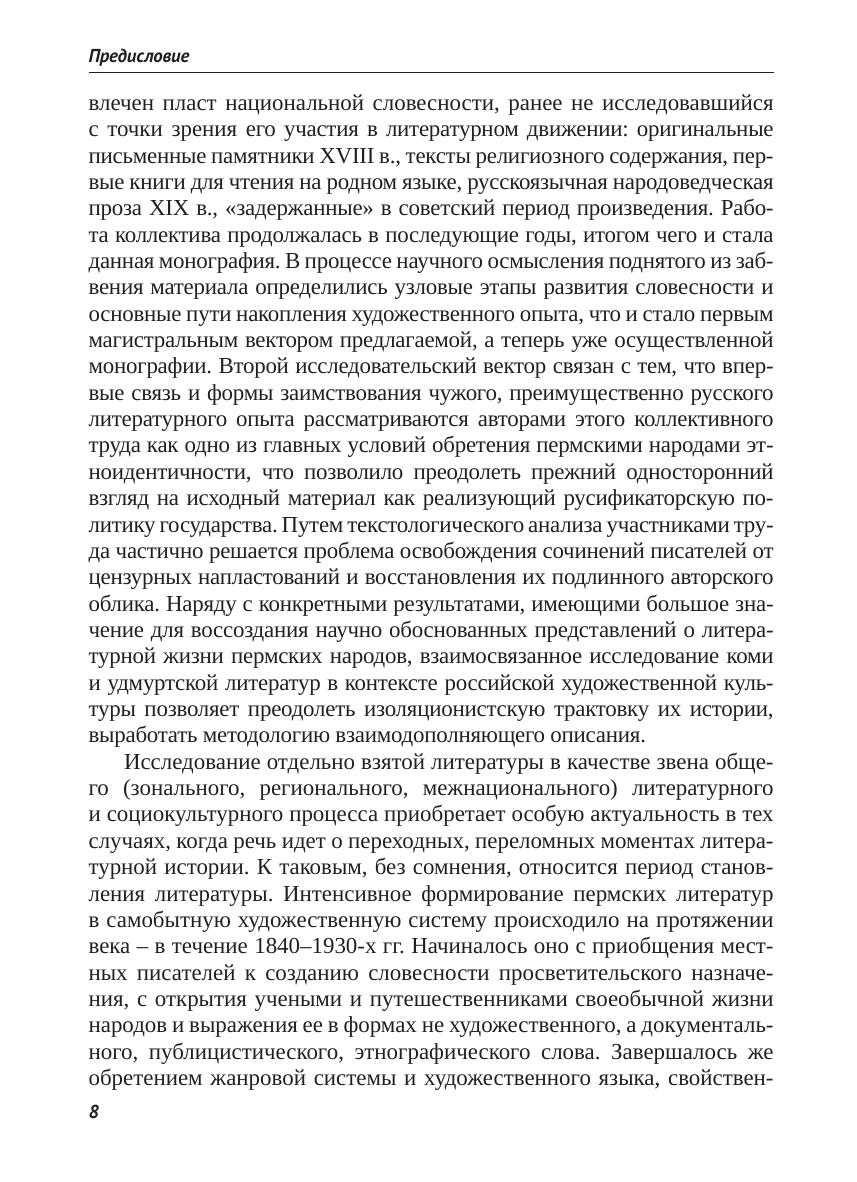 Предисловие

влечен пласт национальной словесности, ранее не исследовавшийся с точки зрения его участия в литературном движении: оригинальные письменные памятники XVIII в., тексты религиозного содержания, первые книги для чтения на родном языке, русскоязычная народоведческая проза XIX в., «задержанные» в советский период произведения. Работа коллектива продолжалась в последующие годы, итогом чего и стала данная монография. В процессе научного осмысления поднятого из забвения материала определились узловые этапы развития словесности и основные пути накопления художественного опыта, что и стало первым магистральным вектором предлагаемой, а теперь уже осуществленной монографии. Второй исследовательский вектор связан с тем, что впервые связь и формы заимствования чужого, преимущественно русского литературного опыта рассматриваются авторами этого коллективного труда как одно из главных условий обретения пермскими народами этноидентичности, что позволило преодолеть прежний односторонний взгляд на исходный материал как реализующий русификаторскую политику государства. Путем текстологического анализа участниками труда частично решается проблема освобождения сочинений писателей от цензурных напластований и восстановления их подлинного авторского облика. Наряду с конкретными результатами, имеющими большое значение для воссоздания научно обоснованных представлений о литературной жизни пермских народов, взаимосвязанное исследование коми и удмуртской литератур в контексте российской художественной культуры позволяет преодолеть изоляционистскую трактовку их истории, выработать методологию взаимодополняющего описания.

Исследование отдельно взятой литературы в качестве звена общего (зонального, регионального, межнационального) литературного и социокультурного процесса приобретает особую актуальность в тех случаях, когда речь идет о переходных, переломных моментах литературной истории. К таковым, без сомнения, относится период становления литературы. Интенсивное формирование пермских литератур в самобытную художественную систему происходило на протяжении века – в течение 1840–1930-х гг. Начиналось оно с приобщения местных писателей к созданию словесности просветительского назначения, с открытия учеными и путешественниками своеобычной жизни народов и выражения ее в формах не художественного, а документального, публицистического, этнографического слова. Завершалось же обретением жанровой системы и художественного языка, свойствен-

8